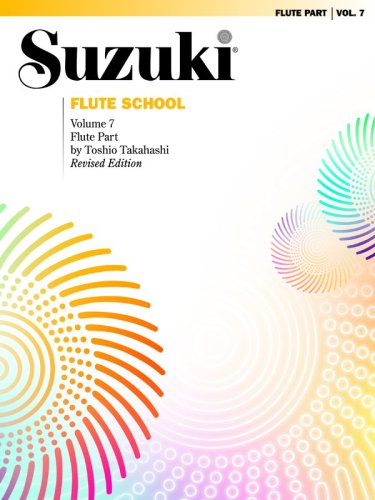 FLUTE PART | VOL. 7

Suzuki®

FLUTE SCHOOL

Volume 7
Flute Part
by Toshio Takahashi
Revised Edition